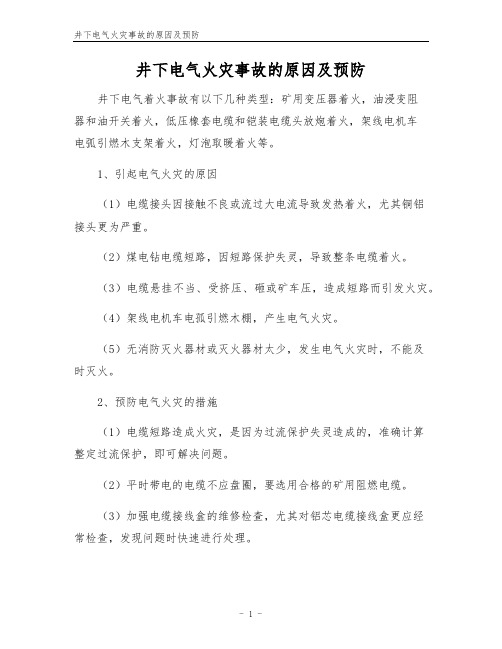 井下电气火灾事故的原因及预防

井下电气火灾事故的原因及预防

井下电气着火事故有以下几种类型：矿用变压器着火，油浸变阻器和油开关着火，低压橡套电缆和铠装电缆头放炮着火，架线电机车电弧引燃木支架着火，灯泡取暖着火等。

1、引起电气火灾的原因

（1）电缆接头因接触不良或流过大电流导致发热着火，尤其铜铝接头更为严重。

（2）煤电钻电缆短路，因短路保护失灵，导致整条电缆着火。

（3）电缆悬挂不当、受挤压、砸或矿车压，造成短路而引发火灾。

（4）架线电机车电弧引燃木棚，产生电气火灾。

（5）无消防灭火器材或灭火器材太少，发生电气火灾时，不能及时灭火。

2、预防电气火灾的措施

（1）电缆短路造成火灾，是因为过流保护失灵造成的，准确计算整定过流保护，即可解决问题。

（2）平时带电的电缆不应盘圈，要选用合格的矿用阻燃电缆。

（3）加强电缆接线盒的维修检查，尤其对铝芯电缆接线盒更应经常检查，发现问题时快速进行处理。

- 1 -